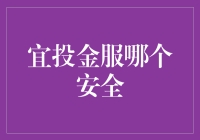 宜投金服哪个安全